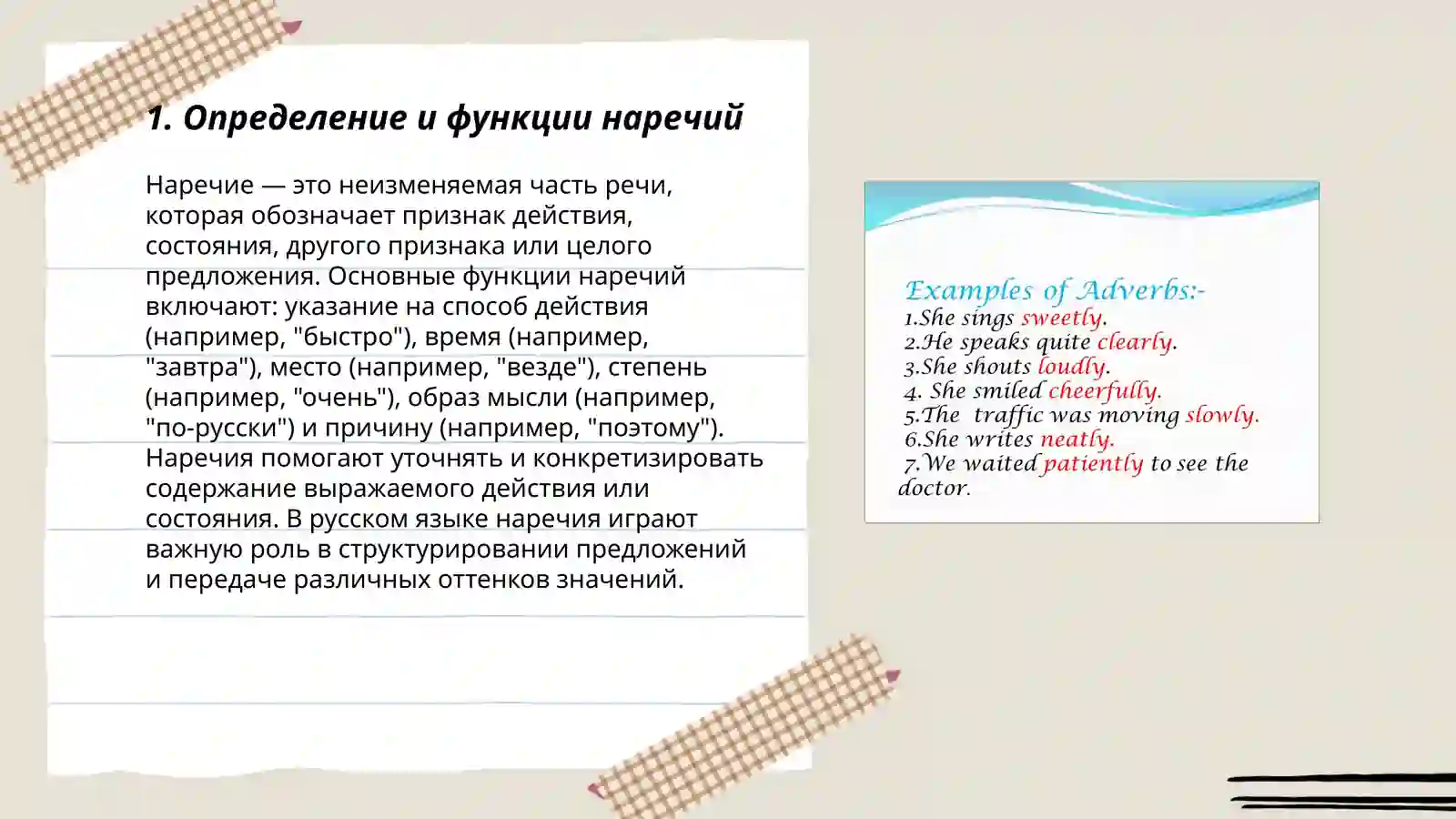 1. Определение и функции наречий

Наречие — это неизменяемая часть речи, которая обозначает признак действия, состояния, другого признака или целого предложения. Основные функции наречий включают: указание на способ действия (например, "быстро"), время (например, "завтра"), место (например, "везде"), степень (например, "очень"), образ мысли (например, "по-русски") и причину (например, "поэтому"). Наречия помогают уточнять и конкретизировать содержание выражаемого действия или состояния. В русском языке наречия играют важную роль в структурировании предложений и передаче различных оттенков значений.

Examples of Adverbs:-
1.She sings sweetly.
2.He speaks quite clearly.
3.She shouts loudly.
4. She smiled cheerfully.
5.The traffic was moving slowly.
6.She writes neatly.
7.We waited patiently to see the doctor.